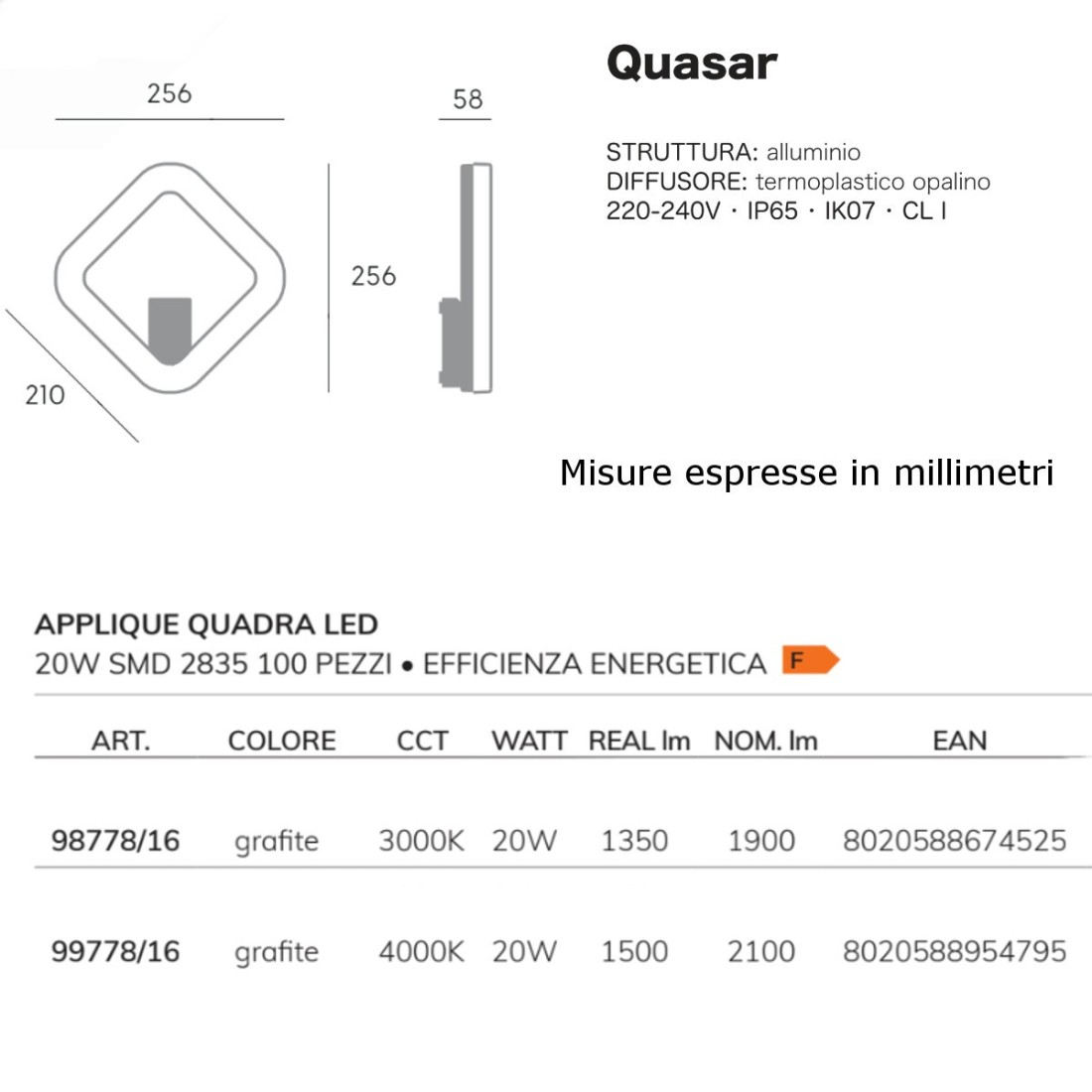 256

58

256

210

Quasar

STRUTTURA: alluminio
DIFFUSORE: termoplastico opalino
220-240V · IP65 · IK07 · CL I

Misure espresse in millimetri

APPLIQUE QUADRA LED
20W SMD 2835 100 PEZZI • EFFICIENZA ENERGETICA F

| ART. | COLORE | CCT | WATT | REAL lm | NOM. lm | EAN |
|---|---|---|---|---|---|---|
| 98778/16 | grafite | 3000K | 20W | 1350 | 1900 | 8020588674525 |
| 99778/16 | grafite | 4000K | 20W | 1500 | 2100 | 8020588954795 |